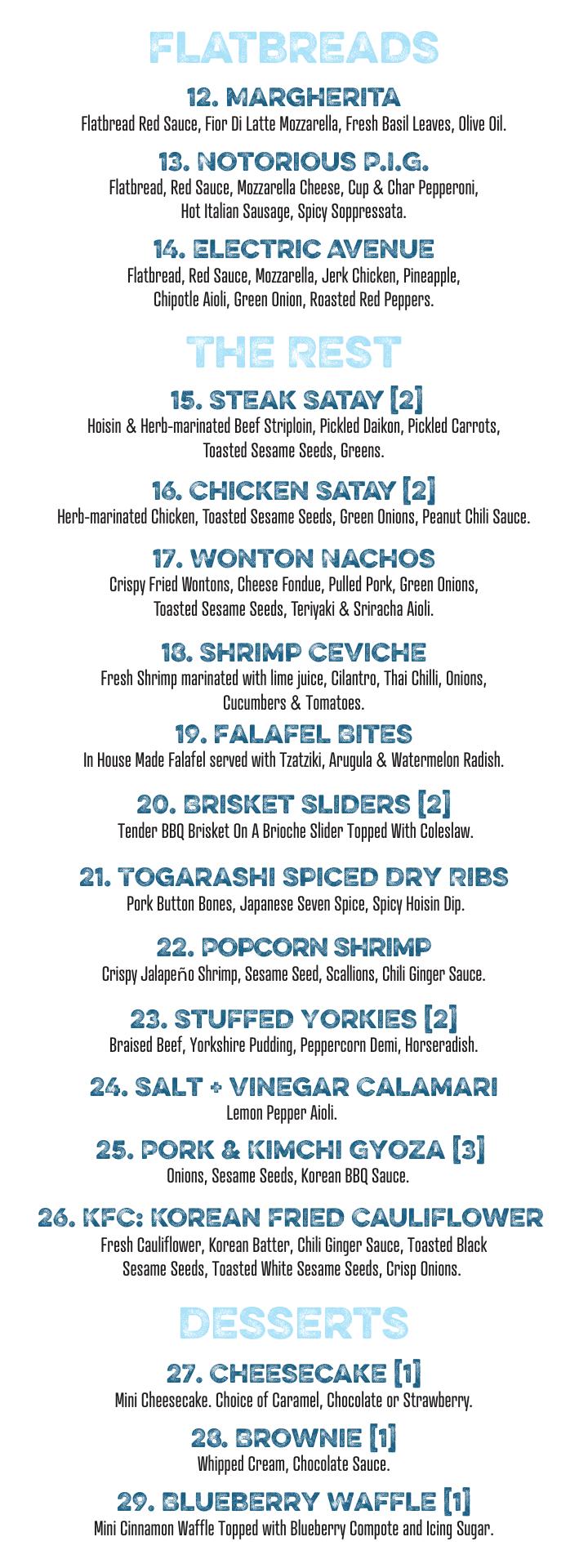 FLATBREADS

12. MARGHERITA
Flatbread Red Sauce, Fior Di Latte Mozzarella, Fresh Basil Leaves, Olive Oil.

13. NOTORIOUS P.I.G.
Flatbread, Red Sauce, Mozzarella Cheese, Cup & Char Pepperoni, Hot Italian Sausage, Spicy Soppressata.

14. ELECTRIC AVENUE
Flatbread, Red Sauce, Mozzarella, Jerk Chicken, Pineapple, Chipotle Aioli, Green Onion, Roasted Red Peppers.

THE REST

15. STEAK SATAY [2]
Hoisin & Herb-marinated Beef Striploin, Pickled Daikon, Pickled Carrots, Toasted Sesame Seeds, Greens.

16. CHICKEN SATAY [2]
Herb-marinated Chicken, Toasted Sesame Seeds, Green Onions, Peanut Chili Sauce.

17. WONTON NACHOS
Crispy Fried Wontons, Cheese Fondue, Pulled Pork, Green Onions, Toasted Sesame Seeds, Teriyaki & Sriracha Aioli.

18. SHRIMP CEVICHE
Fresh Shrimp marinated with lime juice, Cilantro, Thai Chilli, Onions, Cucumbers & Tomatoes.

19. FALAFEL BITES
In House Made Falafel served with Tzatziki, Arugula & Watermelon Radish.

20. BRISKET SLIDERS [2]
Tender BBQ Brisket On A Brioche Slider Topped With Coleslaw.

21. TOGARASHI SPICED DRY RIBS
Pork Button Bones, Japanese Seven Spice, Spicy Hoisin Dip.

22. POPCORN SHRIMP
Crispy Jalapeño Shrimp, Sesame Seed, Scallions, Chili Ginger Sauce.

23. STUFFED YORKIES [2]
Braised Beef, Yorkshire Pudding, Peppercorn Demi, Horseradish.

24. SALT + VINEGAR CALAMARI
Lemon Pepper Aioli.

25. PORK & KIMCHI GYOZA [3]
Onions, Sesame Seeds, Korean BBQ Sauce.

26. KFC: KOREAN FRIED CAULIFLOWER
Fresh Cauliflower, Korean Batter, Chili Ginger Sauce, Toasted Black Sesame Seeds, Toasted White Sesame Seeds, Crisp Onions.

DESSERTS

27. CHEESECAKE [1]
Mini Cheesecake. Choice of Caramel, Chocolate or Strawberry.

28. BROWNIE [1]
Whipped Cream, Chocolate Sauce.

29. BLUEBERRY WAFFLE [1]
Mini Cinnamon Waffle Topped with Blueberry Compote and Icing Sugar.